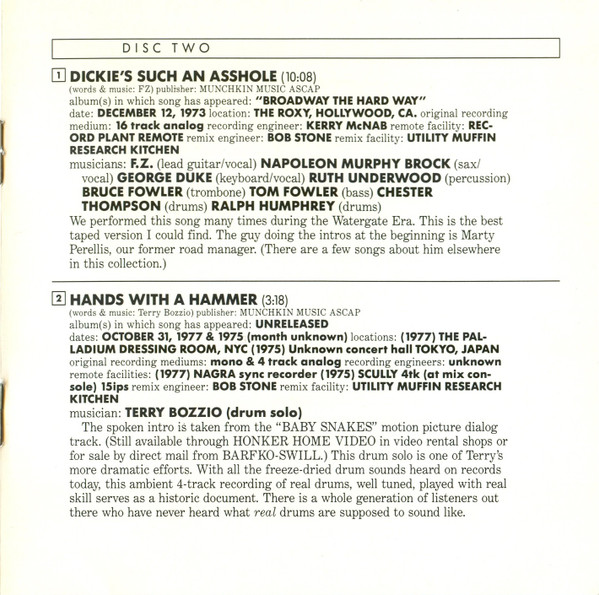 DISC TWO

1 DICKIE'S SUCH AN ASSHOLE (10:08)
(words & music: FZ) publisher: MUNCHKIN MUSIC ASCAP
album(s) in which song has appeared: "BROADWAY THE HARD WAY"
date: DECEMBER 12, 1973 location: THE ROXY, HOLLYWOOD, CA. original recording medium: 16 track analog recording engineer: KERRY McNAB remote facility: RECORD PLANT REMOTE remix engineer: BOB STONE remix facility: UTILITY MUFFIN RESEARCH KITCHEN
musicians: F.Z. (lead guitar/vocal) NAPOLEON MURPHY BROCK (sax/vocal) GEORGE DUKE (keyboard/vocal) RUTH UNDERWOOD (percussion) BRUCE FOWLER (trombone) TOM FOWLER (bass) CHESTER THOMPSON (drums) RALPH HUMPHREY (drums)

We performed this song many times during the Watergate Era. This is the best taped version I could find. The guy doing the intros at the beginning is Marty Perellis, our former road manager. (There are a few songs about him elsewhere in this collection.)

2 HANDS WITH A HAMMER (3:18)
(words & music: Terry Bozzio) publisher: MUNCHKIN MUSIC ASCAP
album(s) in which song has appeared: UNRELEASED
dates: OCTOBER 31, 1977 & 1975 (month unknown) locations: (1977) THE PALLADIUM DRESSING ROOM, NYC (1975) Unknown concert hall TOKYO, JAPAN original recording mediums: mono & 4 track analog recording engineers: unknown remote facilities: (1977) NAGRA sync recorder (1975) SCULLY 4tk (at mix console) 15ips remix engineer: BOB STONE remix facility: UTILITY MUFFIN RESEARCH KITCHEN
musician: TERRY BOZZIO (drum solo)

The spoken intro is taken from the "BABY SNAKES" motion picture dialog track. (Still available through HONKER HOME VIDEO in video rental shops or for sale by direct mail from BARFKO-SWILL.) This drum solo is one of Terry's more dramatic efforts. With all the freeze-dried drum sounds heard on records today, this ambient 4-track recording of real drums, well tuned, played with real skill serves as a historic document. There is a whole generation of listeners out there who have never heard what real drums are supposed to sound like.